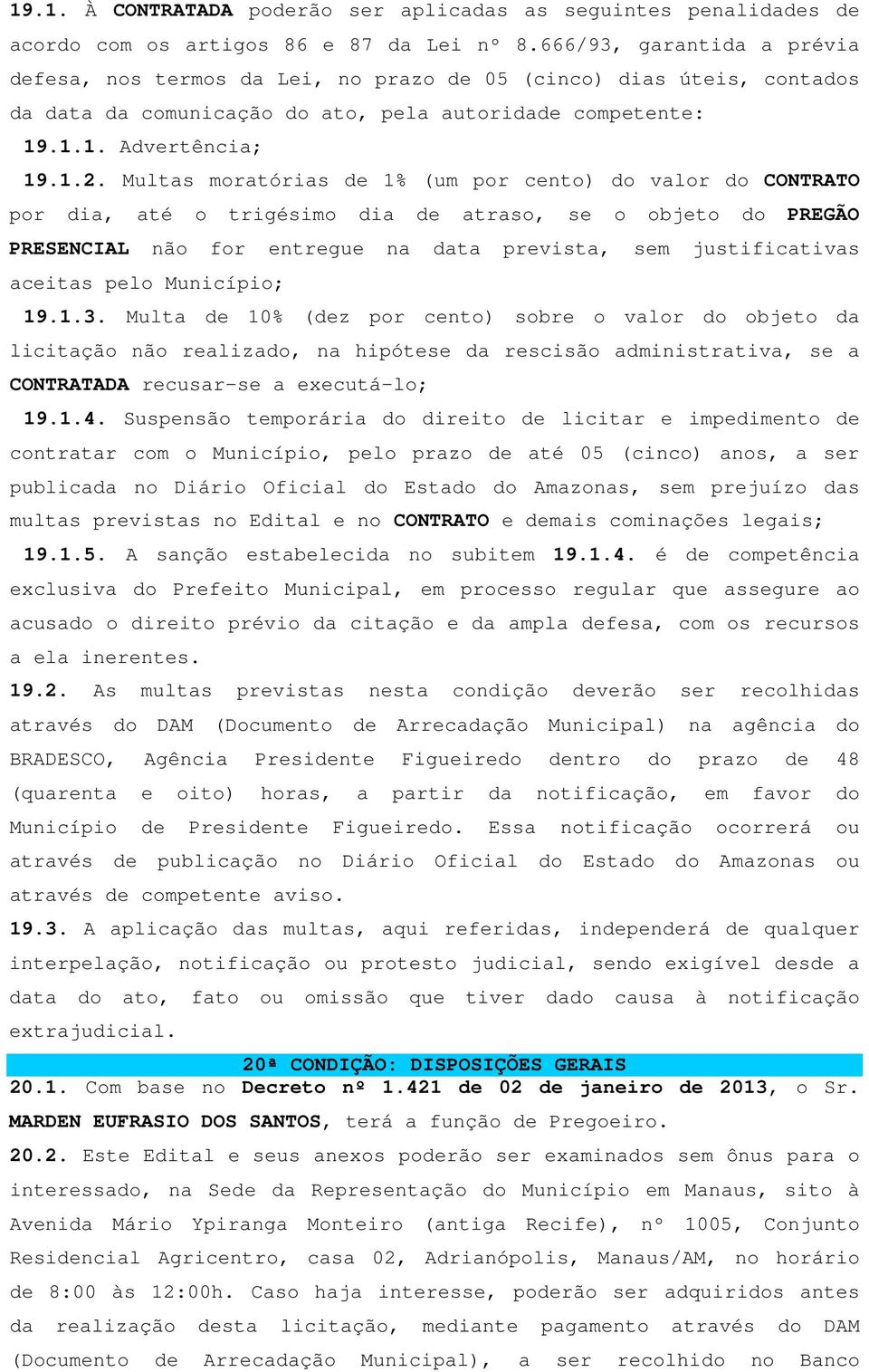 19.1. À CONTRATADA poderão ser aplicadas as seguintes penalidades de acordo com os artigos 86 e 87 da Lei nº 8.666/93, garantida a prévia defesa, nos termos da Lei, no prazo de 05 (cinco) dias úteis, contados da data da comunicação do ato, pela autoridade competente:

19.1.1. Advertência;

19.1.2. Multas moratórias de 1% (um por cento) do valor do CONTRATO por dia, até o trigésimo dia de atraso, se o objeto do PREGÃO PRESENCIAL não for entregue na data prevista, sem justificativas aceitas pelo Município;

19.1.3. Multa de 10% (dez por cento) sobre o valor do objeto da licitação não realizado, na hipótese da rescisão administrativa, se a CONTRATADA recusar-se a executá-lo;

19.1.4. Suspensão temporária do direito de licitar e impedimento de contratar com o Município, pelo prazo de até 05 (cinco) anos, a ser publicada no Diário Oficial do Estado do Amazonas, sem prejuízo das multas previstas no Edital e no CONTRATO e demais cominações legais;

19.1.5. A sanção estabelecida no subitem 19.1.4. é de competência exclusiva do Prefeito Municipal, em processo regular que assegure ao acusado o direito prévio da citação e da ampla defesa, com os recursos a ela inerentes.

19.2. As multas previstas nesta condição deverão ser recolhidas através do DAM (Documento de Arrecadação Municipal) na agência do BRADESCO, Agência Presidente Figueiredo dentro do prazo de 48 (quarenta e oito) horas, a partir da notificação, em favor do Município de Presidente Figueiredo. Essa notificação ocorrerá ou através de publicação no Diário Oficial do Estado do Amazonas ou através de competente aviso.

19.3. A aplicação das multas, aqui referidas, independerá de qualquer interpelação, notificação ou protesto judicial, sendo exigível desde a data do ato, fato ou omissão que tiver dado causa à notificação extrajudicial.

20ª CONDIÇÃO: DISPOSIÇÕES GERAIS

20.1. Com base no Decreto nº 1.421 de 02 de janeiro de 2013, o Sr. MARDEN EUFRASIO DOS SANTOS, terá a função de Pregoeiro.

20.2. Este Edital e seus anexos poderão ser examinados sem ônus para o interessado, na Sede da Representação do Município em Manaus, sito à Avenida Mário Ypiranga Monteiro (antiga Recife), nº 1005, Conjunto Residencial Agricentro, casa 02, Adrianópolis, Manaus/AM, no horário de 8:00 às 12:00h. Caso haja interesse, poderão ser adquiridos antes da realização desta licitação, mediante pagamento através do DAM (Documento de Arrecadação Municipal), a ser recolhido no Banco